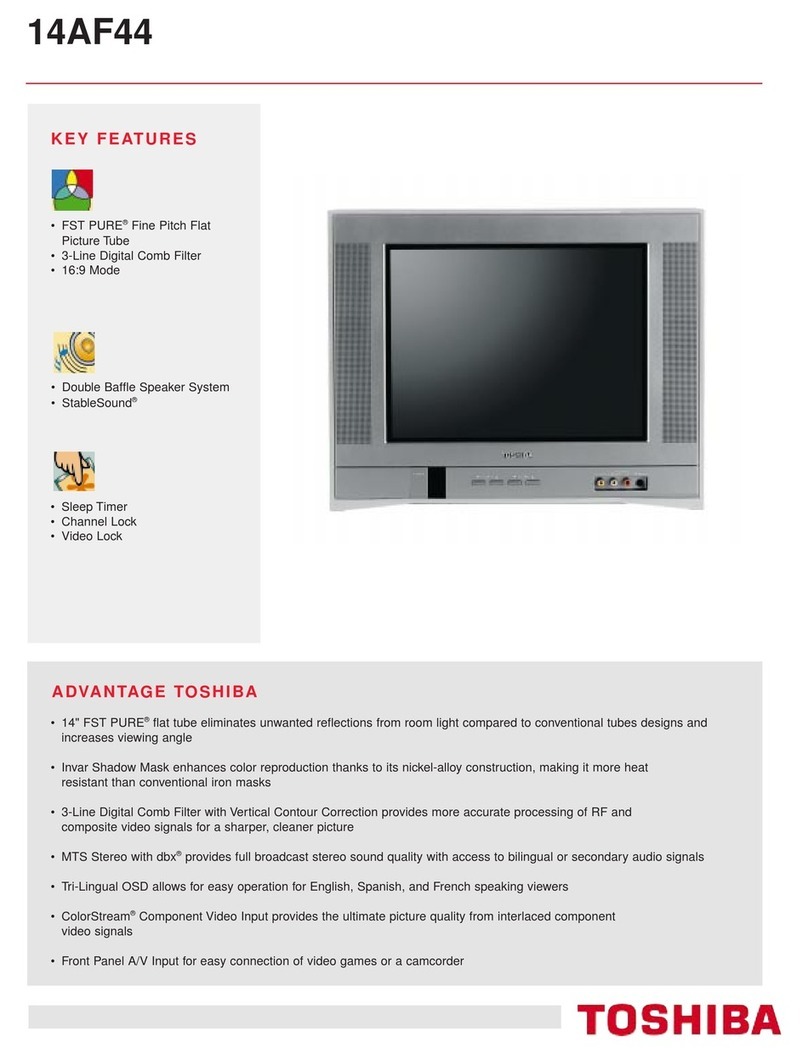 14AF44

KEY FEATURES

• FST PURE® Fine Pitch Flat Picture Tube
• 3-Line Digital Comb Filter
• 16:9 Mode

• Double Baffle Speaker System
• StableSound®

• Sleep Timer
• Channel Lock
• Video Lock

TOSHIBA

ADVANTAGE TOSHIBA

• 14" FST PURE® flat tube eliminates unwanted reflections from room light compared to conventional tubes designs and increases viewing angle

• Invar Shadow Mask enhances color reproduction thanks to its nickel-alloy construction, making it more heat resistant than conventional iron masks

• 3-Line Digital Comb Filter with Vertical Contour Correction provides more accurate processing of RF and composite video signals for a sharper, cleaner picture

• MTS Stereo with dbx® provides full broadcast stereo sound quality with access to bilingual or secondary audio signals

• Tri-Lingual OSD allows for easy operation for English, Spanish, and French speaking viewers

• ColorStream® Component Video Input provides the ultimate picture quality from interlaced component video signals

• Front Panel A/V Input for easy connection of video games or a camcorder

TOSHIBA